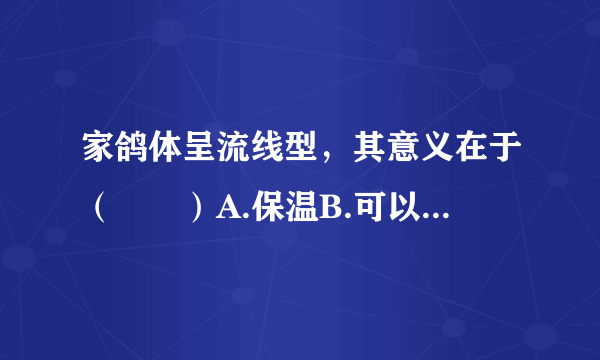 家鸽体呈流线型，其意义在于（　　）A.保温B.可以...